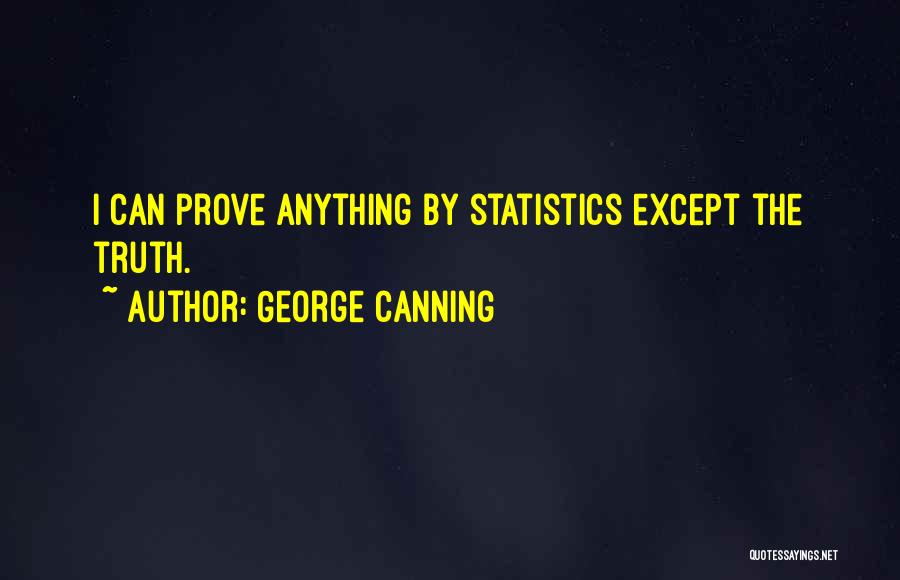 I CAN PROVE ANYTHING BY STATISTICS EXCEPT THE TRUTH.

~ AUTHOR: GEORGE CANNING

QUOTESSAYINGS.NET